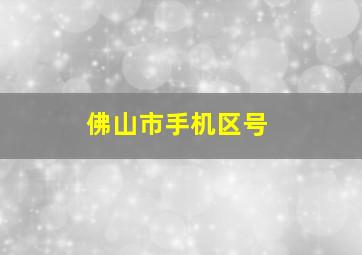 佛山市手机区号